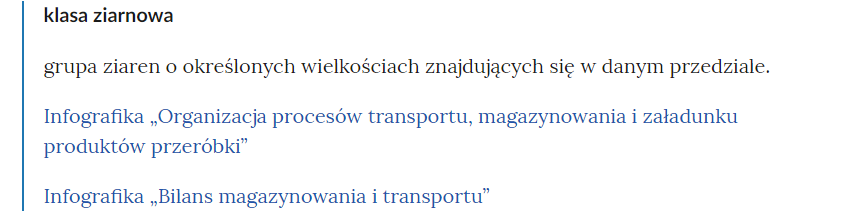 klasa ziarnowa

grupa ziaren o określonych wielkościach znajdujących się w danym przedziale.

Infografika „Organizacja procesów transportu, magazynowania i załadunku produktów przeróbki”

Infografika „Bilans magazynowania i transportu”